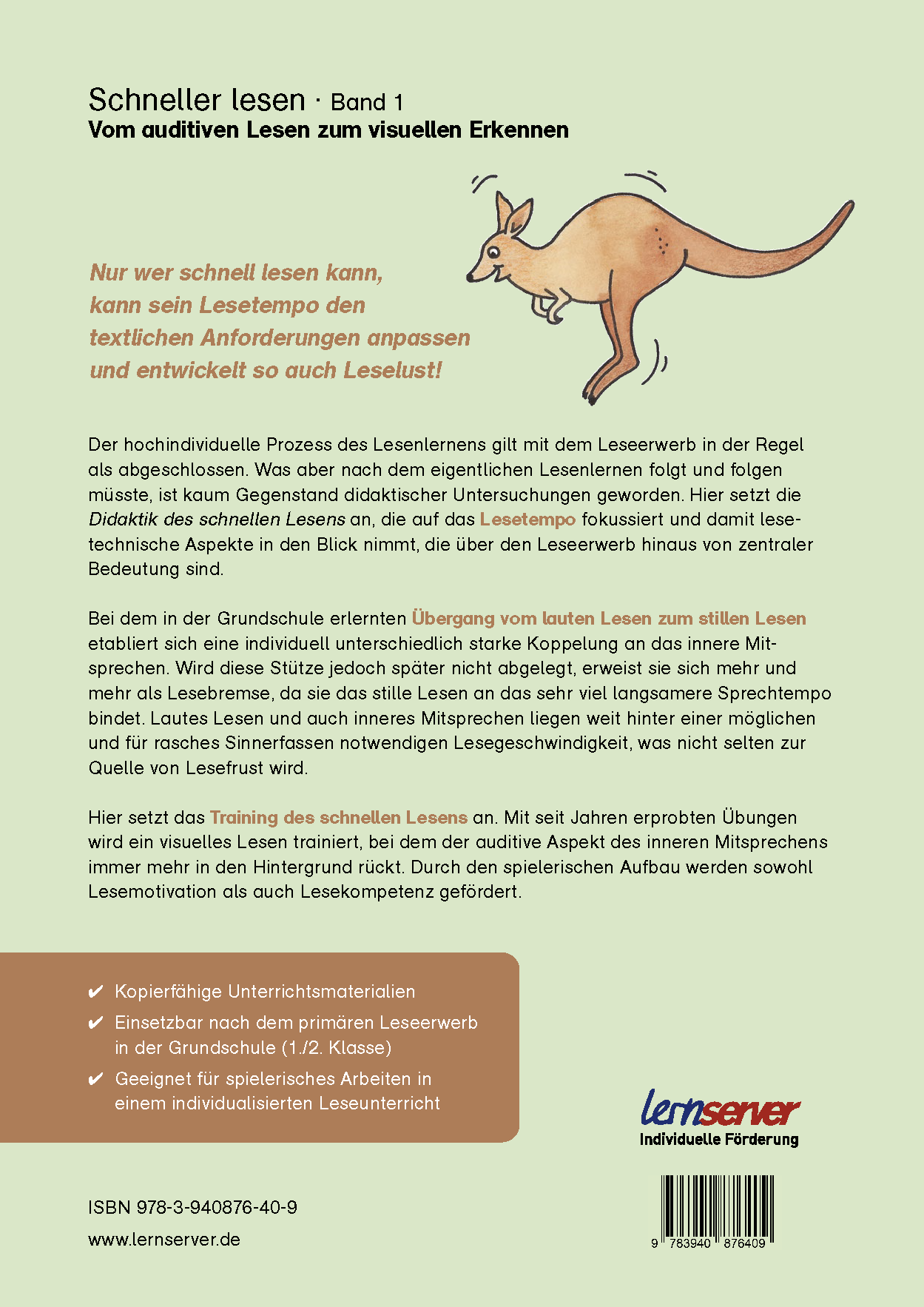 Schneller lesen · Band 1
Vom auditiven Lesen zum visuellen Erkennen

Nur wer schnell lesen kann, kann sein Lesetempo den textlichen Anforderungen anpassen und entwickelt so auch Leselust!

Der hochindividuelle Prozess des Lesenlernens gilt mit dem Leseerwerb in der Regel als abgeschlossen. Was aber nach dem eigentlichen Lesenlernen folgt und folgen müsste, ist kaum Gegenstand didaktischer Untersuchungen geworden. Hier setzt die Didaktik des schnellen Lesens an, die auf das Lesetempo fokussiert und damit lesetechnische Aspekte in den Blick nimmt, die über den Leseerwerb hinaus von zentraler Bedeutung sind.

Bei dem in der Grundschule erlernten Übergang vom lauten Lesen zum stillen Lesen etabliert sich eine individuell unterschiedlich starke Koppelung an das innere Mitsprechen. Wird diese Stütze jedoch später nicht abgelegt, erweist sie sich mehr und mehr als Lesebremse, da sie das stille Lesen an das sehr viel langsamere Sprechtempo bindet. Lautes Lesen und auch inneres Mitsprechen liegen weit hinter einer möglichen und für rasches Sinnerfassen notwendigen Lesegeschwindigkeit, was nicht selten zur Quelle von Lesefrust wird.

Hier setzt das Training des schnellen Lesens an. Mit seit Jahren erprobten Übungen wird ein visuelles Lesen trainiert, bei dem der auditive Aspekt des inneren Mitsprechens immer mehr in den Hintergrund rückt. Durch den spielerischen Aufbau werden sowohl Lesemotivation als auch Lesekompetenz gefördert.

✔ Kopierfähige Unterrichtsmaterialien
✔ Einsetzbar nach dem primären Leseerwerb in der Grundschule (1./2. Klasse)
✔ Geeignet für spielerisches Arbeiten in einem individualisierten Leseunterricht

lernserver
Individuelle Förderung

ISBN 978-3-940876-40-9
www.lernserver.de

9 783940 876409